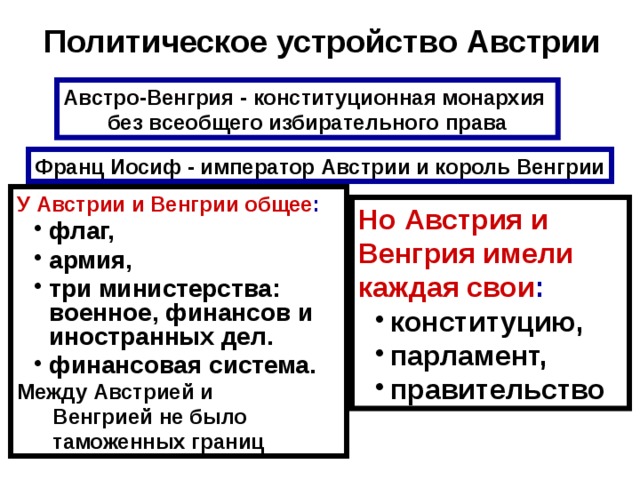 Политическое устройство Австрии

Австро-Венгрия - конституционная монархия без всеобщего избирательного права

Франц Иосиф - император Австрии и король Венгрии

У Австрии и Венгрии общее:
• флаг,
• армия,
• три министерства: военное, финансов и иностранных дел.
• финансовая система.
Между Австрией и Венгрией не было таможенных границ

Но Австрия и Венгрия имели каждая свои:
• конституцию,
• парламент,
• правительство